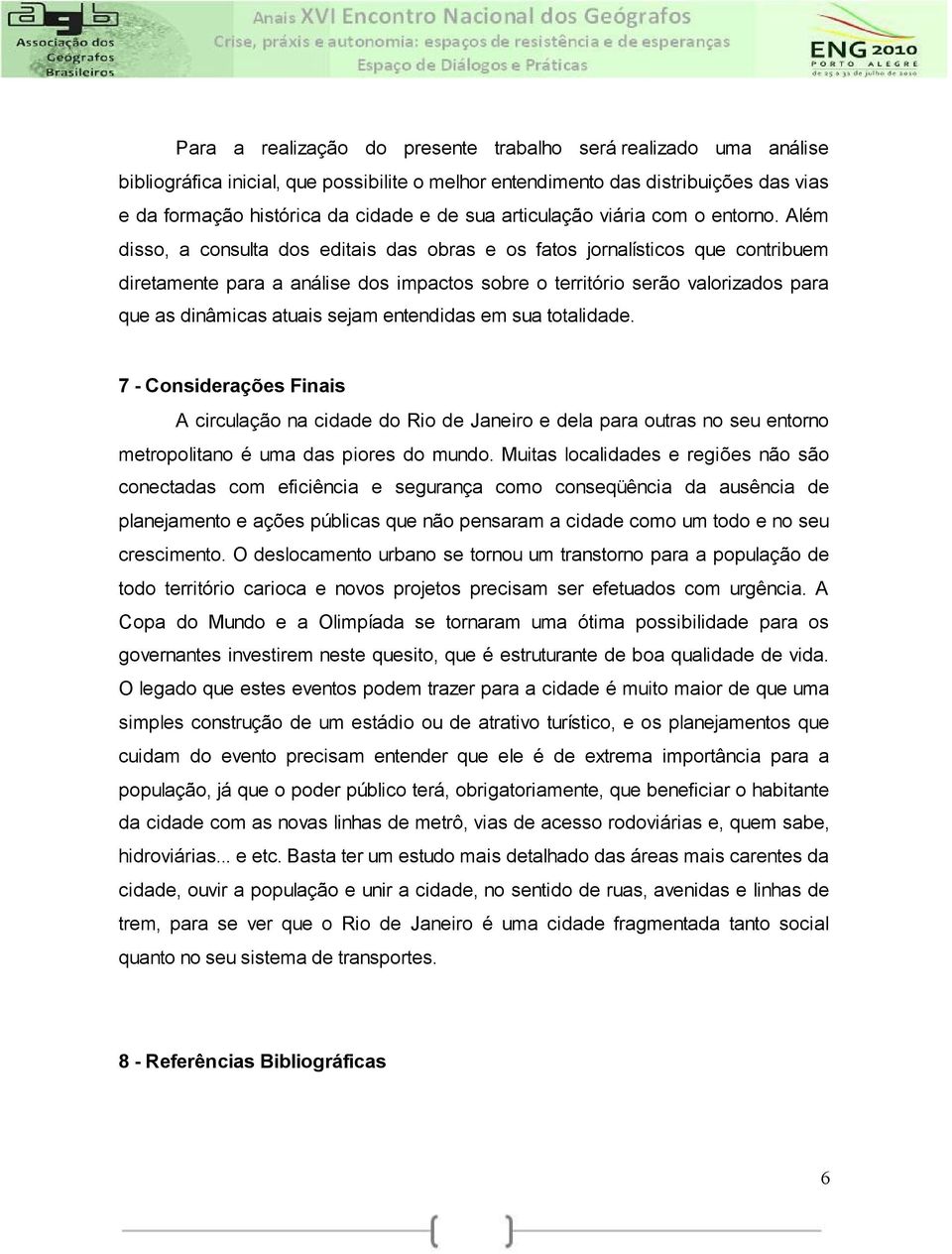 agb
Associação dos Geógrafos Brasileiros

Anais XVI Encontro Nacional dos Geógrafos
Crise, práxis e autonomia: espaços de resistência e de esperanças
Espaço de Diálogos e Práticas

ENG 2010
PORTO ALEGRE
de 25 a 31 de julho de 2010

Para a realização do presente trabalho será realizado uma análise bibliográfica inicial, que possibilite o melhor entendimento das distribuições das vias e da formação histórica da cidade e de sua articulação viária com o entorno. Além disso, a consulta dos editais das obras e os fatos jornalísticos que contribuem diretamente para a análise dos impactos sobre o território serão valorizados para que as dinâmicas atuais sejam entendidas em sua totalidade.

7 - Considerações Finais

A circulação na cidade do Rio de Janeiro e dela para outras no seu entorno metropolitano é uma das piores do mundo. Muitas localidades e regiões não são conectadas com eficiência e segurança como conseqüência da ausência de planejamento e ações públicas que não pensaram a cidade como um todo e no seu crescimento. O deslocamento urbano se tornou um transtorno para a população de todo território carioca e novos projetos precisam ser efetuados com urgência. A Copa do Mundo e a Olimpíada se tornaram uma ótima possibilidade para os governantes investirem neste quesito, que é estruturante de boa qualidade de vida. O legado que estes eventos podem trazer para a cidade é muito maior de que uma simples construção de um estádio ou de atrativo turístico, e os planejamentos que cuidam do evento precisam entender que ele é de extrema importância para a população, já que o poder público terá, obrigatoriamente, que beneficiar o habitante da cidade com as novas linhas de metrô, vias de acesso rodoviárias e, quem sabe, hidroviárias... e etc. Basta ter um estudo mais detalhado das áreas mais carentes da cidade, ouvir a população e unir a cidade, no sentido de ruas, avenidas e linhas de trem, para se ver que o Rio de Janeiro é uma cidade fragmentada tanto social quanto no seu sistema de transportes.

8 - Referências Bibliográficas

6